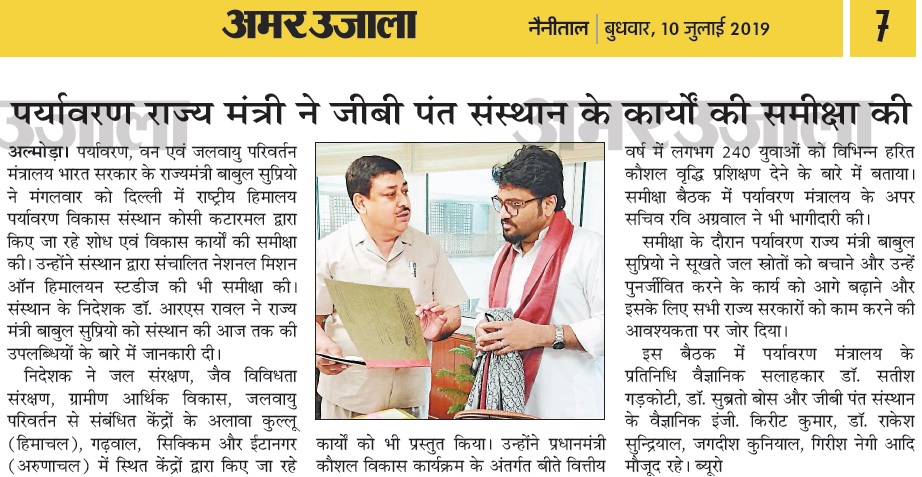 अमर उजाला

नैनीताल | बुधवार, 10 जुलाई 2019

7

पर्यावरण राज्य मंत्री ने जीबी पंत संस्थान के कार्यों की समीक्षा की

अल्मोड़ा। पर्यावरण, वन एवं जलवायु परिवर्तन मंत्रालय भारत सरकार के राज्यमंत्री बाबुल सुप्रियो ने मंगलवार को दिल्ली में राष्ट्रीय हिमालय पर्यावरण विकास संस्थान कोसी कटारमल द्वारा किए जा रहे शोध एवं विकास कार्यों की समीक्षा की। उन्होंने संस्थान द्वारा संचालित नेशनल मिशन ऑन हिमालयन स्टडीज की भी समीक्षा की। संस्थान के निदेशक डॉ. आरएस रावल ने राज्य मंत्री बाबुल सुप्रियो को संस्थान की आज तक की उपलब्धियों के बारे में जानकारी दी।

निदेशक ने जल संरक्षण, जैव विविधता संरक्षण, ग्रामीण आर्थिक विकास, जलवायु परिवर्तन से संबंधित केंद्रों के अलावा कुल्लू (हिमाचल), गढ़वाल, सिक्किम और ईटानगर (अरुणाचल) में स्थित केंद्रों द्वारा किए जा रहे कार्यों को भी प्रस्तुत किया। उन्होंने प्रधानमंत्री कौशल विकास कार्यक्रम के अंतर्गत बीते वित्तीय वर्ष में लगभग 240 युवाओं को विभिन्न हरित कौशल वृद्धि प्रशिक्षण देने के बारे में बताया। समीक्षा बैठक में पर्यावरण मंत्रालय के अपर सचिव रवि अग्रवाल ने भी भागीदारी की।

समीक्षा के दौरान पर्यावरण राज्य मंत्री बाबुल सुप्रियो ने सूखते जल स्रोतों को बचाने और उन्हें पुनर्जीवित करने के कार्य को आगे बढ़ाने और इसके लिए सभी राज्य सरकारों को काम करने की आवश्यकता पर जोर दिया।

इस बैठक में पर्यावरण मंत्रालय के प्रतिनिधि वैज्ञानिक सलाहकार डॉ. सतीश गड़कोटी, डॉ. सुब्रतो बोस और जीबी पंत संस्थान के वैज्ञानिक इंजी. किरीट कुमार, डॉ. राकेश सुन्द्रियाल, जगदीश कुनियाल, गिरीश नेगी आदि मौजूद रहे। ब्यूरो

अमर उजाला